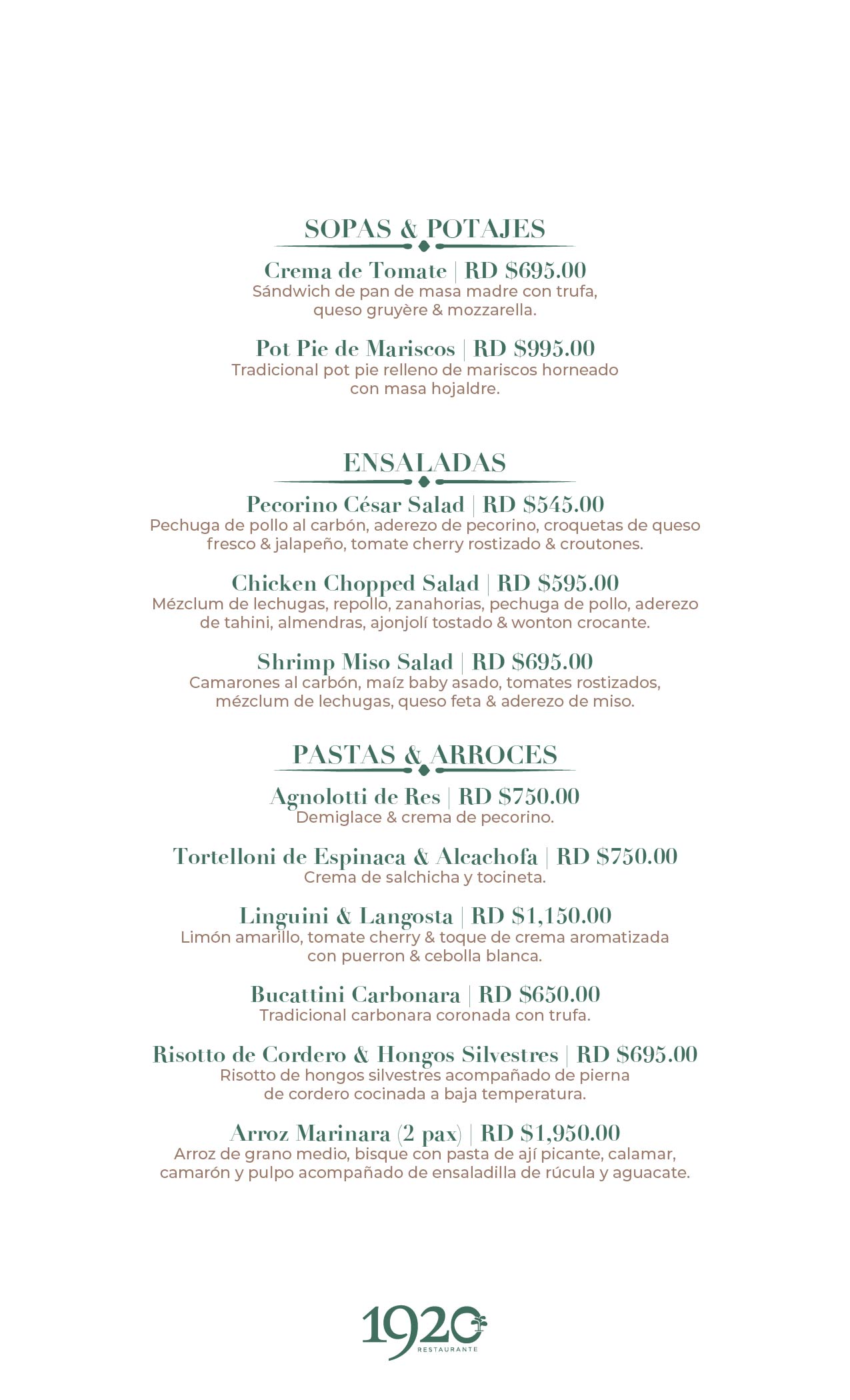 SOPAS & POTAJES

Crema de Tomate | RD $695.00
Sándwich de pan de masa madre con trufa, queso gruyère & mozzarella.

Pot Pie de Mariscos | RD $995.00
Tradicional pot pie relleno de mariscos horneado con masa hojaldre.

ENSALADAS

Pecorino César Salad | RD $545.00
Pechuga de pollo al carbón, aderezo de pecorino, croquetas de queso fresco & jalapeño, tomate cherry rostizado & croutones.

Chicken Chopped Salad | RD $595.00
Mézclum de lechugas, repollo, zanahorias, pechuga de pollo, aderezo de tahini, almendras, ajonjolí tostado & wonton crocante.

Shrimp Miso Salad | RD $695.00
Camarones al carbón, maíz baby asado, tomates rostizados, mézclum de lechugas, queso feta & aderezo de miso.

PASTAS & ARROCES

Agnolotti de Res | RD $750.00
Demiglace & crema de pecorino.

Tortelloni de Espinaca & Alcachofa | RD $750.00
Crema de salchicha y tocineta.

Linguini & Langosta | RD $1,150.00
Limón amarillo, tomate cherry & toque de crema aromatizada con puerron & cebolla blanca.

Bucattini Carbonara | RD $650.00
Tradicional carbonara coronada con trufa.

Risotto de Cordero & Hongos Silvestres | RD $695.00
Risotto de hongos silvestres acompañado de pierna de cordero cocinada a baja temperatura.

Arroz Marinara (2 pax) | RD $1,950.00
Arroz de grano medio, bisque con pasta de ají picante, calamar, camarón y pulpo acompañado de ensaladilla de rúcula y aguacate.

1920
RESTAURANTE